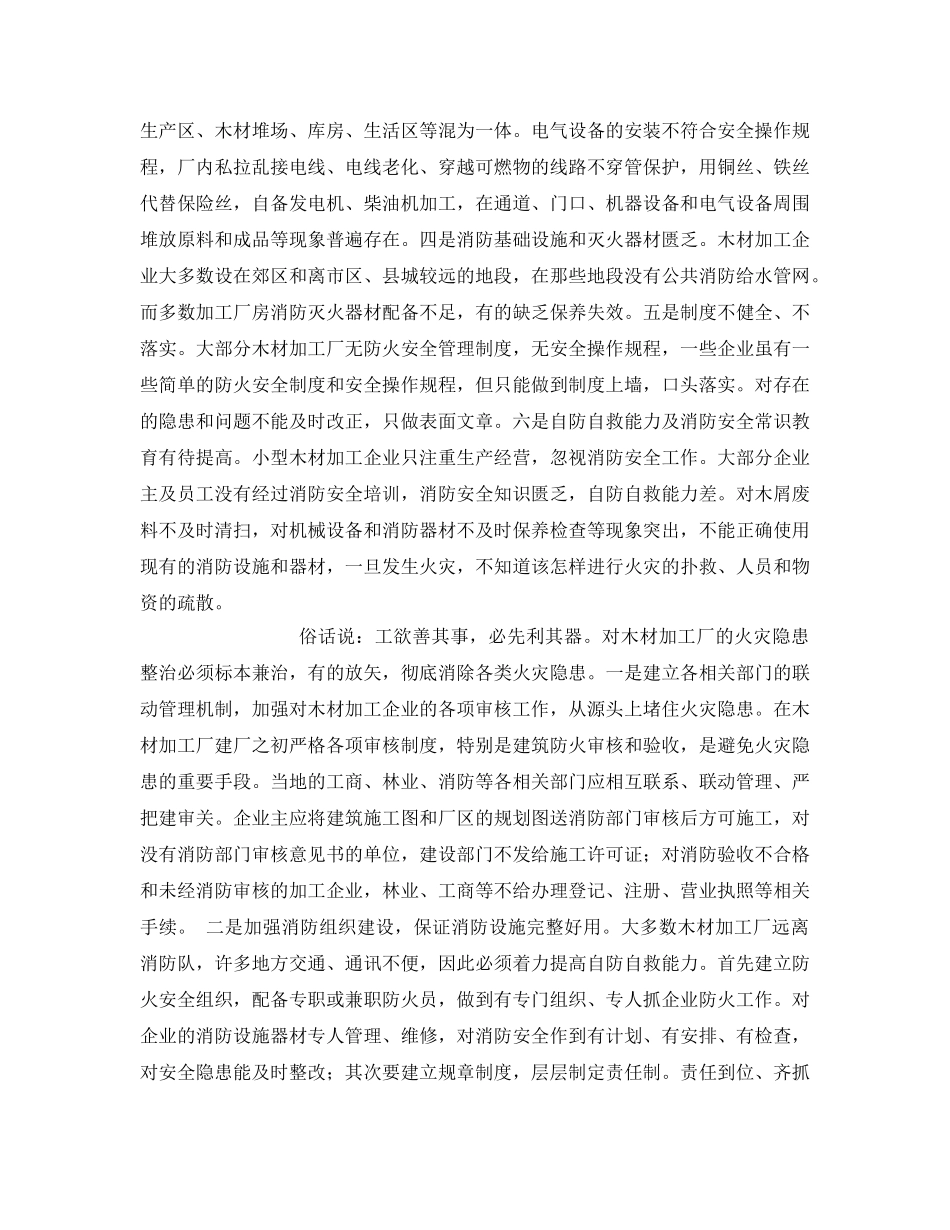 生产区、木材堆场、库房、生活区等混为一体。电气设备的安装不符合安全操作规程，厂内私拉乱接电线、电线老化、穿越可燃物的线路不穿管保护，用铜丝、铁丝代替保险丝，自备发电机、柴油机加工，在通道、门口、机器设备和电气设备周围堆放原料和成品等现象普遍存在。四是消防基础设施和灭火器材匮乏。木材加工企业大多数设在郊区和离市区、县城较远的地段，在那些地段没有公共消防给水管网。而多数加工厂房消防灭火器材配备不足，有的缺乏保养失效。五是制度不健全、不落实。大部分木材加工厂无防火安全管理制度，无安全操作规程，一些企业虽有一些简单的防火安全制度和安全操作规程，但只能做到制度上墙，口头落实。对存在的隐患和问题不能及时改正，只做表面文章。六是自防自救能力及消防安全常识教育有待提高。小型木材加工企业只注重生产经营，忽视消防安全工作。大部分企业主及员工没有经过消防安全培训，消防安全知识匮乏，自防自救能力差。对木屑废料不及时清扫，对机械设备和消防器材不及时保养检查等现象突出，不能正确使用现有的消防设施和器材，一旦发生火灾，不知道该怎样进行火灾的扑救、人员和物资的疏散。

俗话说：工欲善其事，必先利其器。对木材加工厂的火灾隐患整治必须标本兼治，有的放矢，彻底消除各类火灾隐患。一是建立各相关部门的联动管理机制，加强对木材加工企业的各项审核工作，从源头上堵住火灾隐患。在木材加工厂建厂之初严格各项审核制度，特别是建筑防火审核和验收，是避免火灾隐患的重要手段。当地的工商、林业、消防等各相关部门应相互联系、联动管理、严把建审关。企业主应将建筑施工图和厂区的规划图送消防部门审核后方可施工，对没有消防部门审核意见书的单位，建设部门不发给施工许可证；对消防验收不合格和未经消防审核的加工企业，林业、工商等不给办理登记、注册、营业执照等相关手续。 二是加强消防组织建设，保证消防设施完整好用。大多数木材加工厂远离消防队，许多地方交通、通讯不便，因此必须着力提高自防自救能力。首先建立防火安全组织，配备专职或兼职防火员，做到有专门组织、专人抓企业防火工作。对企业的消防设施器材专人管理、维修，对消防安全作到有计划、有安排、有检查，对安全隐患能及时整改；其次要建立规章制度，层层制定责任制。责任到位、齐抓